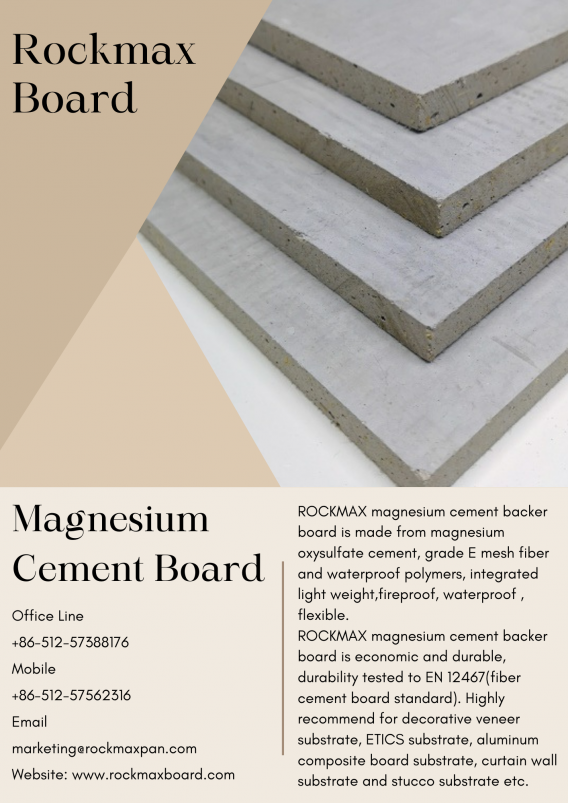 Rockmax Board

Magnesium Cement Board

Office Line
+86-512-57388176
Mobile
+86-512-57562316
Email
marketing@rockmaxpan.com
Website: www.rockmaxboard.com

ROCKMAX magnesium cement backer board is made from magnesium oxysulfate cement, grade E mesh fiber and waterproof polymers, integrated light weight,fireproof, waterproof , flexible.

ROCKMAX magnesium cement backer board is economic and durable, durability tested to EN 12467(fiber cement board standard). Highly recommend for decorative veneer substrate, ETICS substrate, aluminum composite board substrate, curtain wall substrate and stucco substrate etc.